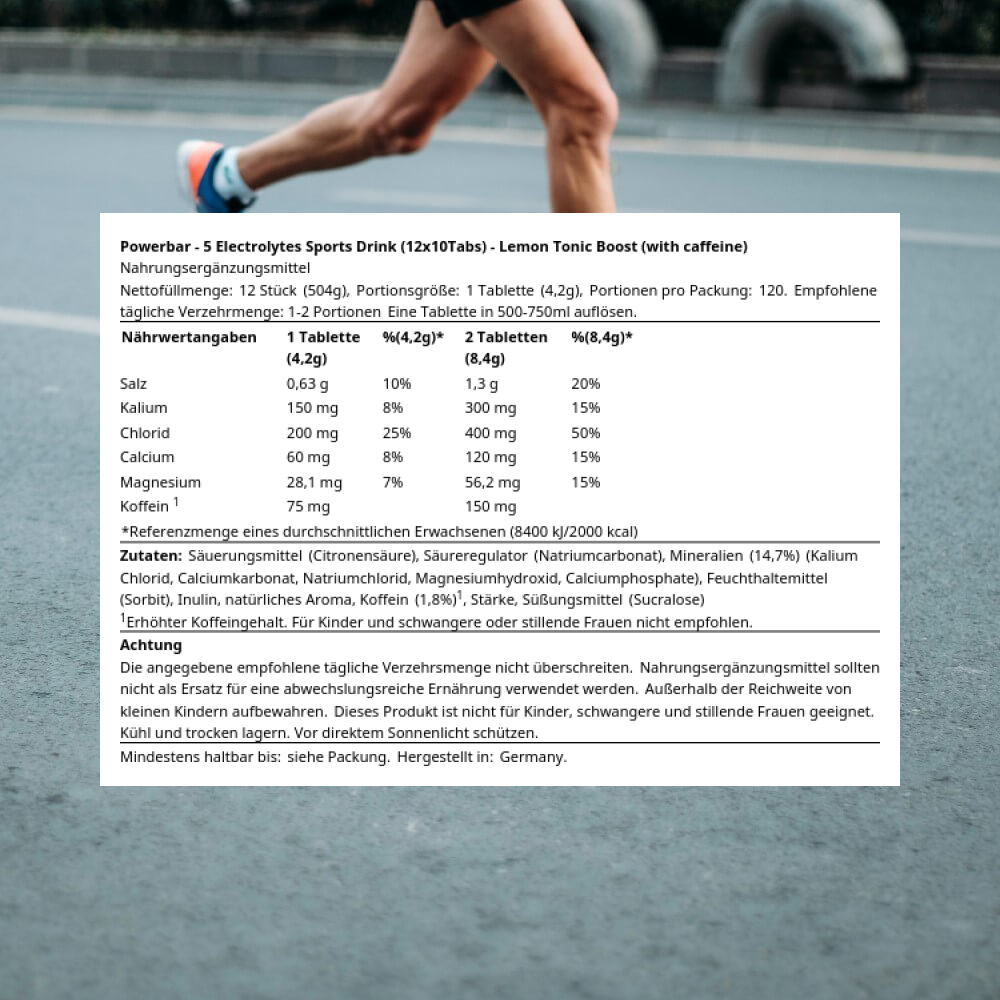 Powerbar - 5 Electrolytes Sports Drink (12x10Tabs) - Lemon Tonic Boost (with caffeine)
Nahrungsergänzungsmittel
Nettofüllmenge: 12 Stück (504g), Portionsgröße: 1 Tablette (4,2g), Portionen pro Packung: 120. Empfohlene tägliche Verzehrmenge: 1-2 Portionen Eine Tablette in 500-750ml auflösen.

| Nährwertangaben | 1 Tablette (4,2g) | %(4,2g)* | 2 Tabletten (8,4g) | %(8,4g)* |
|---|---|---|---|---|
| Salz | 0,63 g | 10% | 1,3 g | 20% |
| Kalium | 150 mg | 8% | 300 mg | 15% |
| Chlorid | 200 mg | 25% | 400 mg | 50% |
| Calcium | 60 mg | 8% | 120 mg | 15% |
| Magnesium | 28,1 mg | 7% | 56,2 mg | 15% |
| Koffein $^1$ | 75 mg | | 150 mg | |

*Referenzmenge eines durchschnittlichen Erwachsenen (8400 kJ/2000 kcal)

Zutaten: Säuerungsmittel (Citronensäure), Säureregulator (Natriumcarbonat), Mineralien (14,7%) (Kalium Chlorid, Calciumkarbonat, Natriumchlorid, Magnesiumhydroxid, Calciumphosphate), Feuchthaltemittel (Sorbit), Inulin, natürliches Aroma, Koffein (1,8%)$^1$, Stärke, Süßungsmittel (Sucralose)
$^1$Erhöhter Koffeingehalt. Für Kinder und schwangere oder stillende Frauen nicht empfohlen.

Achtung
Die angegebene empfohlene tägliche Verzehrsmenge nicht überschreiten. Nahrungsergänzungsmittel sollten nicht als Ersatz für eine abwechslungsreiche Ernährung verwendet werden. Außerhalb der Reichweite von kleinen Kindern aufbewahren. Dieses Produkt ist nicht für Kinder, schwangere und stillende Frauen geeignet. Kühl und trocken lagern. Vor direktem Sonnenlicht schützen.

Mindestens haltbar bis: siehe Packung. Hergestellt in: Germany.